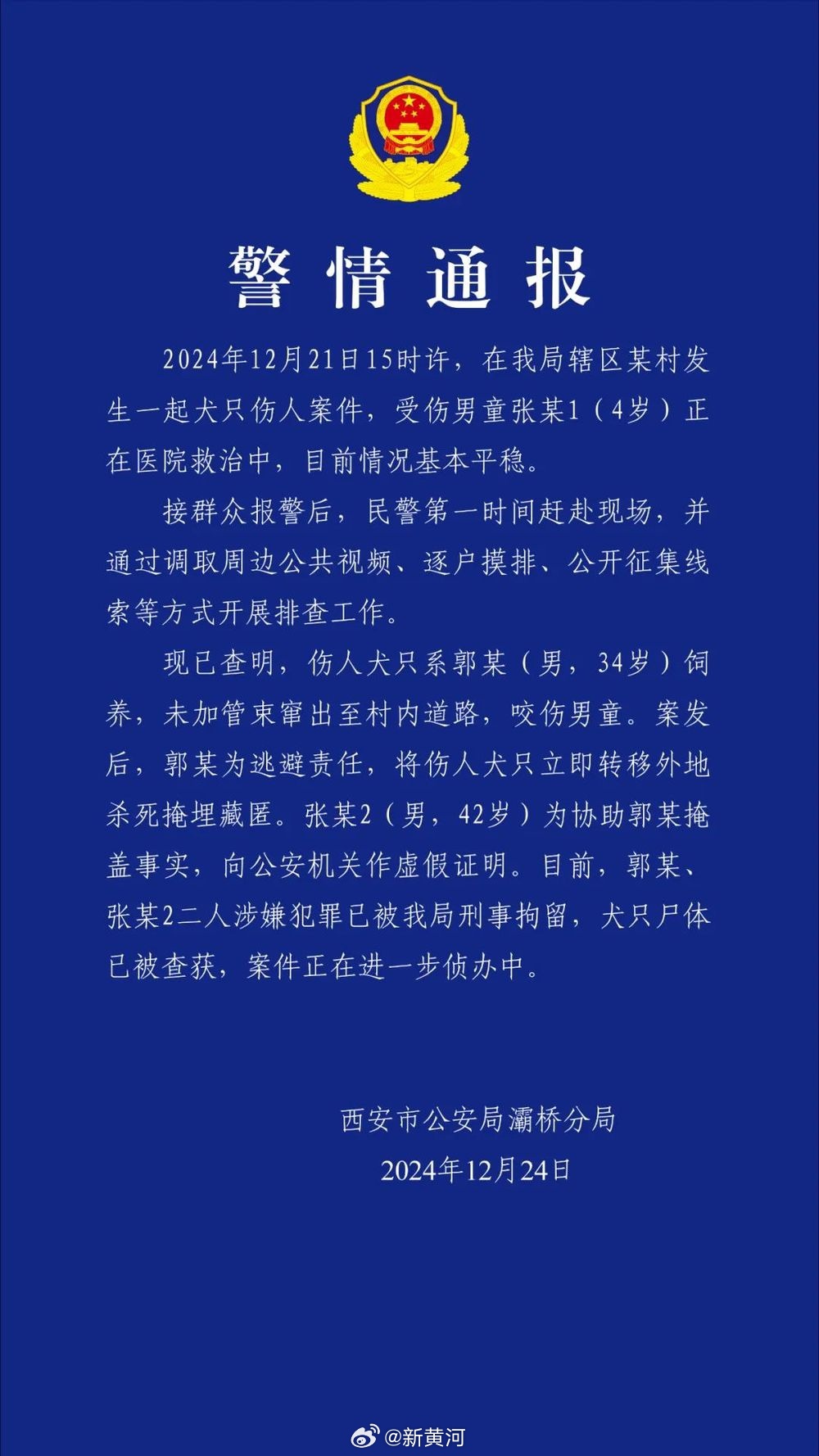 警情通报

2024年12月21日15时许，在我局辖区某村发生一起犬只伤人案件，受伤男童张某1（4岁）正在医院救治中，目前情况基本平稳。

接群众报警后，民警第一时间赶赴现场，并通过调取周边公共视频、逐户摸排、公开征集线索等方式开展排查工作。

现已查明，伤人犬只系郭某（男，34岁）饲养，未加管束窜出至村内道路，咬伤男童。案发后，郭某为逃避责任，将伤人犬只立即转移外地杀死掩埋藏匿。张某2（男，42岁）为协助郭某掩盖事实，向公安机关作虚假证明。目前，郭某、张某2二人涉嫌犯罪已被我局刑事拘留，犬只尸体已被查获，案件正在进一步侦办中。

西安市公安局灞桥分局
2024年12月24日

@新黄河